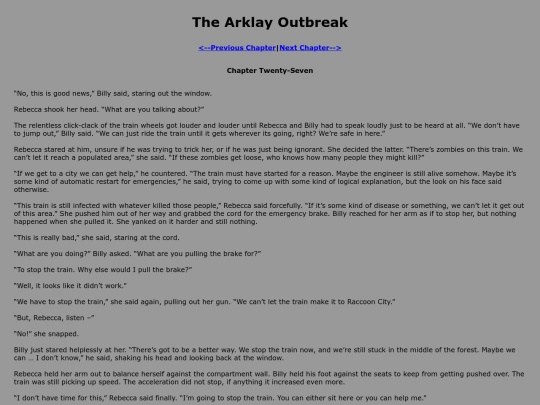 The Arklay Outbreak

<--Previous Chapter|Next Chapter-->

Chapter Twenty-Seven

"No, this is good news," Billy said, staring out the window.

Rebecca shook her head. "What are you talking about?"

The relentless click-clack of the train wheels got louder and louder until Rebecca and Billy had to speak loudly just to be heard at all. "We don't have to jump out," Billy said. "We can just ride the train until it gets wherever its going, right? We're safe in here."

Rebecca stared at him, unsure if he was trying to trick her, or if he was just being ignorant. She decided the latter. "There's zombies on this train. We can't let it reach a populated area," she said. "If these zombies get loose, who knows how many people they might kill?"

"If we get to a city we can get help," he countered. "The train must have started for a reason. Maybe the engineer is still alive somehow. Maybe it's some kind of automatic restart for emergencies," he said, trying to come up with some kind of logical explanation, but the look on his face said otherwise.

"This train is still infected with whatever killed those people," Rebecca said forcefully. "If it's some kind of disease or something, we can't let it get out of this area." She pushed him out of her way and grabbed the cord for the emergency brake. Billy reached for her arm as if to stop her, but nothing happened when she pulled it. She yanked on it harder and still nothing.

"This is really bad," she said, staring at the cord.

"What are you doing?" Billy asked. "What are you pulling the brake for?"

"To stop the train. Why else would I pull the brake?"

"Well, it looks like it didn't work."

"We have to stop the train," she said again, pulling out her gun. "We can't let the train make it to Raccoon City."

"But, Rebecca, listen –"

"No!" she snapped.

Billy just stared helplessly at her. "There's got to be a better way. We stop the train now, and we're still stuck in the middle of the forest. Maybe we can ... I don't know," he said, shaking his head and looking back at the window.

Rebecca held her arm out to balance herself against the compartment wall. Billy held his foot against the seats to keep from getting pushed over. The train was still picking up speed. The acceleration did not stop, if anything it increased even more.

"I don't have time for this," Rebecca said finally. "I'm going to stop the train. You can either sit here or you can help me."